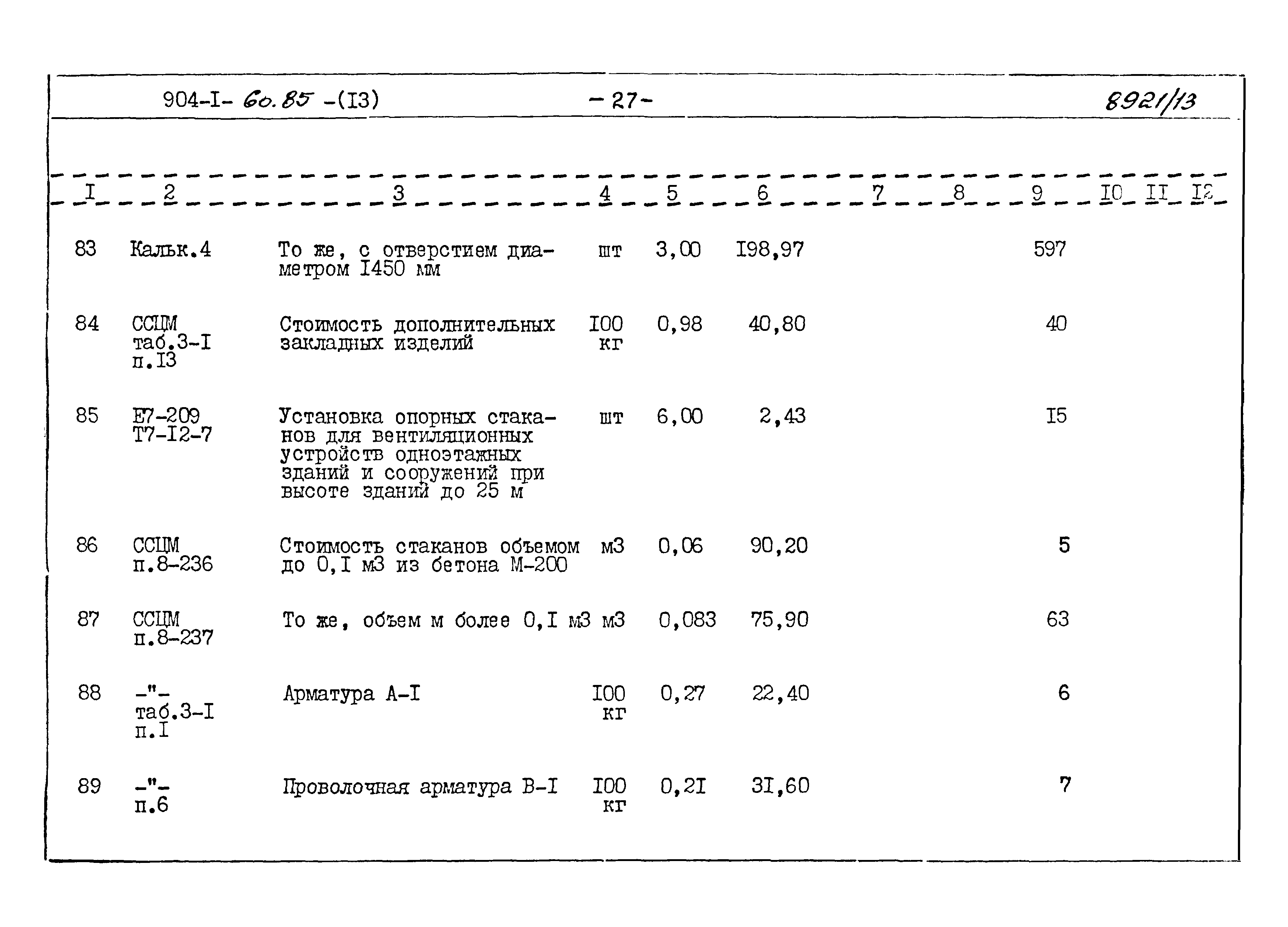 904-I- 60.85 -(I3) -27- 8921/13

| I | 2 | 3 | 4 | 5 | 6 | 7 | 8 | 9 | I0 | II | I2 |
|---|---|---|---|---|---|---|---|---|---|---|---|
| 83 | Кальк.4 | То же, с отверстием диаметром I450 мм | шт | 3,00 | I98,97 | | | 597 | | | |
| 84 | ССЦМ таб.3-I п.I3 | Стоимость дополнительных закладных изделий | I00 кг | 0,98 | 40,80 | | | 40 | | | |
| 85 | Е7-209 Т7-I2-7 | Установка опорных стаканов для вентиляционных устройств одноэтажных зданий и сооружений при высоте зданий до 25 м | шт | 6,00 | 2,43 | | | I5 | | | |
| 86 | ССЦМ п.8-236 | Стоимость стаканов объемом до 0,I м3 из бетона М-200 | м3 | 0,06 | 90,20 | | | 5 | | | |
| 87 | ССЦМ п.8-237 | То же, объем м более 0,I м3 | м3 | 0,083 | 75,90 | | | 63 | | | |
| 88 | -"- таб.3-I п.I | Арматура А-I | I00 кг | 0,27 | 22,40 | | | 6 | | | |
| 89 | -"- п.6 | Проволочная арматура В-I | I00 кг | 0,2I | 3I,60 | | | 7 | | | |